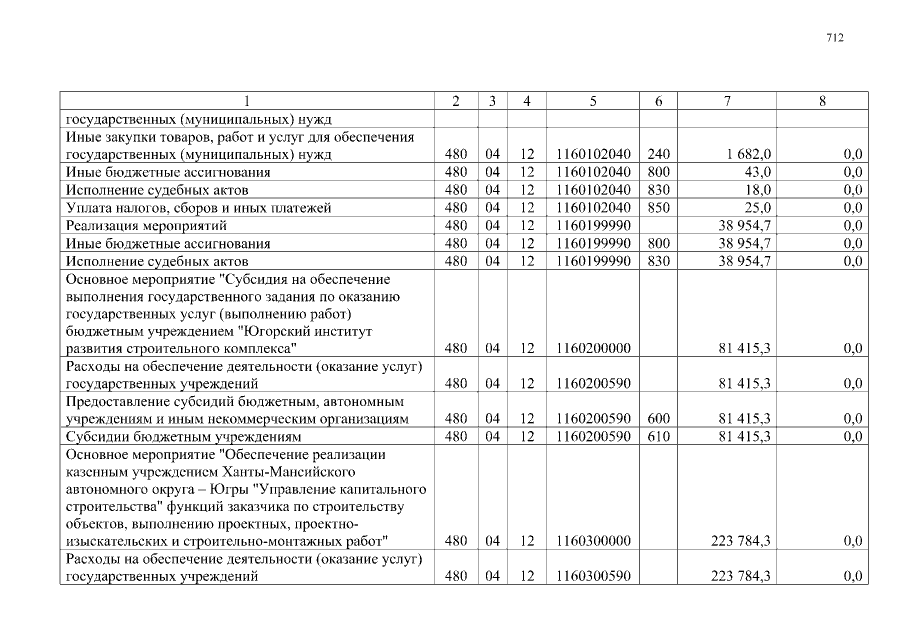 712

| 1 | 2 | 3 | 4 | 5 | 6 | 7 | 8 |
|---|---|---|---|---|---|---|---|
| государственных (муниципальных) нужд | | | | | | | |
| Иные закупки товаров, работ и услуг для обеспечения государственных (муниципальных) нужд | 480 | 04 | 12 | 1160102040 | 240 | 1 682,0 | 0,0 |
| Иные бюджетные ассигнования | 480 | 04 | 12 | 1160102040 | 800 | 43,0 | 0,0 |
| Исполнение судебных актов | 480 | 04 | 12 | 1160102040 | 830 | 18,0 | 0,0 |
| Уплата налогов, сборов и иных платежей | 480 | 04 | 12 | 1160102040 | 850 | 25,0 | 0,0 |
| Реализация мероприятий | 480 | 04 | 12 | 1160199990 | | 38 954,7 | 0,0 |
| Иные бюджетные ассигнования | 480 | 04 | 12 | 1160199990 | 800 | 38 954,7 | 0,0 |
| Исполнение судебных актов | 480 | 04 | 12 | 1160199990 | 830 | 38 954,7 | 0,0 |
| Основное мероприятие "Субсидия на обеспечение выполнения государственного задания по оказанию государственных услуг (выполнению работ) бюджетным учреждением "Югорский институт развития строительного комплекса" | 480 | 04 | 12 | 1160200000 | | 81 415,3 | 0,0 |
| Расходы на обеспечение деятельности (оказание услуг) государственных учреждений | 480 | 04 | 12 | 1160200590 | | 81 415,3 | 0,0 |
| Предоставление субсидий бюджетным, автономным учреждениям и иным некоммерческим организациям | 480 | 04 | 12 | 1160200590 | 600 | 81 415,3 | 0,0 |
| Субсидии бюджетным учреждениям | 480 | 04 | 12 | 1160200590 | 610 | 81 415,3 | 0,0 |
| Основное мероприятие "Обеспечение реализации казенным учреждением Ханты-Мансийского автономного округа – Югры "Управление капитального строительства" функций заказчика по строительству объектов, выполнению проектных, проектно-изыскательских и строительно-монтажных работ" | 480 | 04 | 12 | 1160300000 | | 223 784,3 | 0,0 |
| Расходы на обеспечение деятельности (оказание услуг) государственных учреждений | 480 | 04 | 12 | 1160300590 | | 223 784,3 | 0,0 |